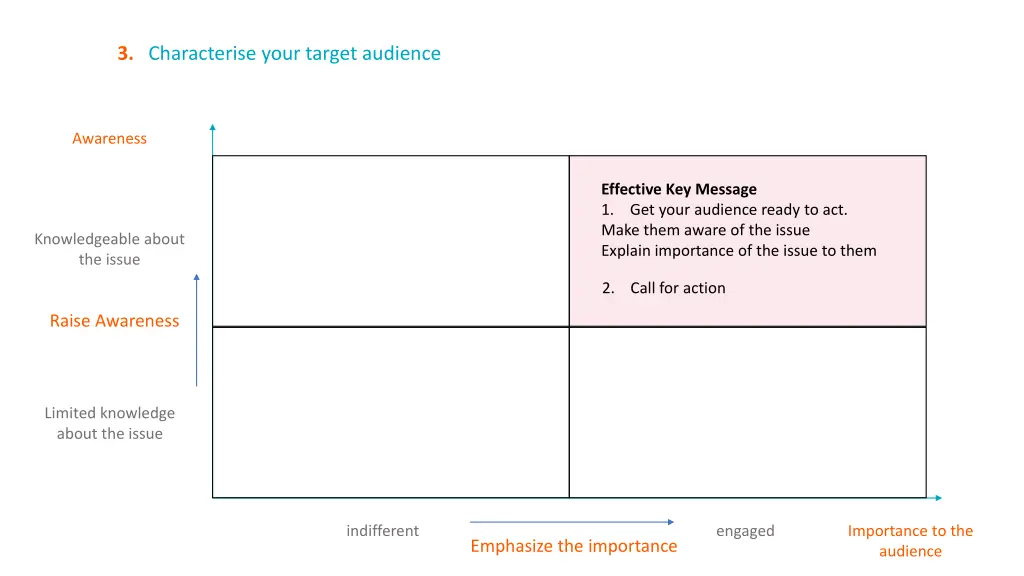 3. Characterise your target audience

Awareness

Knowledgeable about the issue

Raise Awareness

Limited knowledge about the issue

Effective Key Message
1. Get your audience ready to act.
Make them aware of the issue
Explain importance of the issue to them

2. Call for action

indifferent

Emphasize the importance

engaged

Importance to the audience